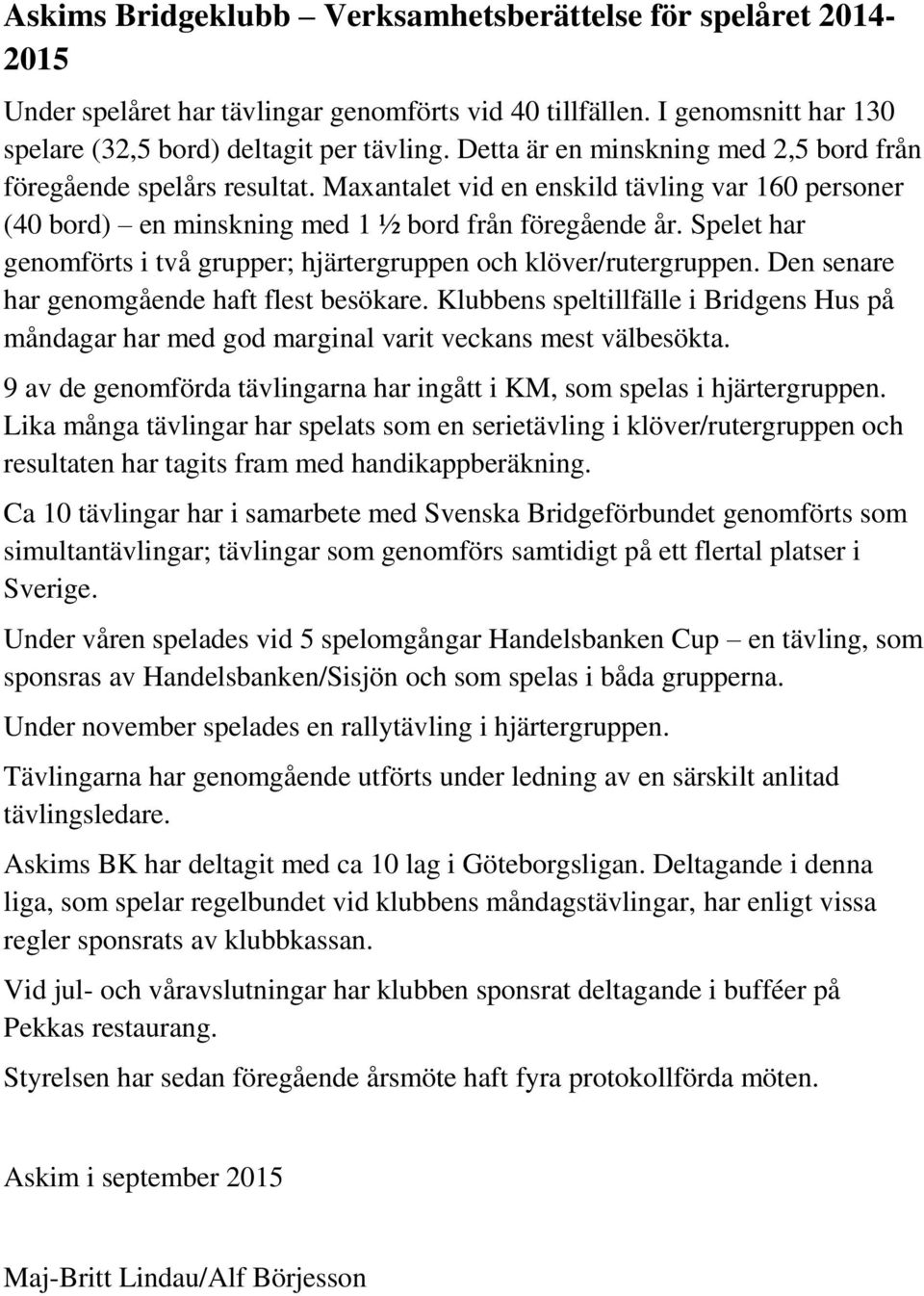 Askims Bridgeklubb – Verksamhetsberättelse för spelåret 2014-2015

Under spelåret har tävlingar genomförts vid 40 tillfällen. I genomsnitt har 130 spelare (32,5 bord) deltagit per tävling. Detta är en minskning med 2,5 bord från föregående spelårs resultat. Maxantalet vid en enskild tävling var 160 personer (40 bord) – en minskning med 1 ½ bord från föregående år. Spelet har genomförts i två grupper; hjärtergruppen och klöver/rutergruppen. Den senare har genomgående haft flest besökare. Klubbens speltillfälle i Bridgens Hus på måndagar har med god marginal varit veckans mest välbesökta.

9 av de genomförda tävlingarna har ingått i KM, som spelas i hjärtergruppen. Lika många tävlingar har spelats som en serietävling i klöver/rutergruppen och resultaten har tagits fram med handikappberäkning.

Ca 10 tävlingar har i samarbete med Svenska Bridgeförbundet genomförts som simultantävlingar; tävlingar som genomförs samtidigt på ett flertal platser i Sverige.

Under våren spelades vid 5 spelomgångar Handelsbanken Cup – en tävling, som sponsras av Handelsbanken/Sisjön och som spelas i båda grupperna.

Under november spelades en rallytävling i hjärtergruppen.

Tävlingarna har genomgående utförts under ledning av en särskilt anlitad tävlingsledare.

Askims BK har deltagit med ca 10 lag i Göteborgsligan. Deltagande i denna liga, som spelar regelbundet vid klubbens måndagstävlingar, har enligt vissa regler sponsrats av klubbkassan.

Vid jul- och våravslutningar har klubben sponsrat deltagande i bufféer på Pekkas restaurang.

Styrelsen har sedan föregående årsmöte haft fyra protokollförda möten.

Askim i september 2015

Maj-Britt Lindau/Alf Börjesson